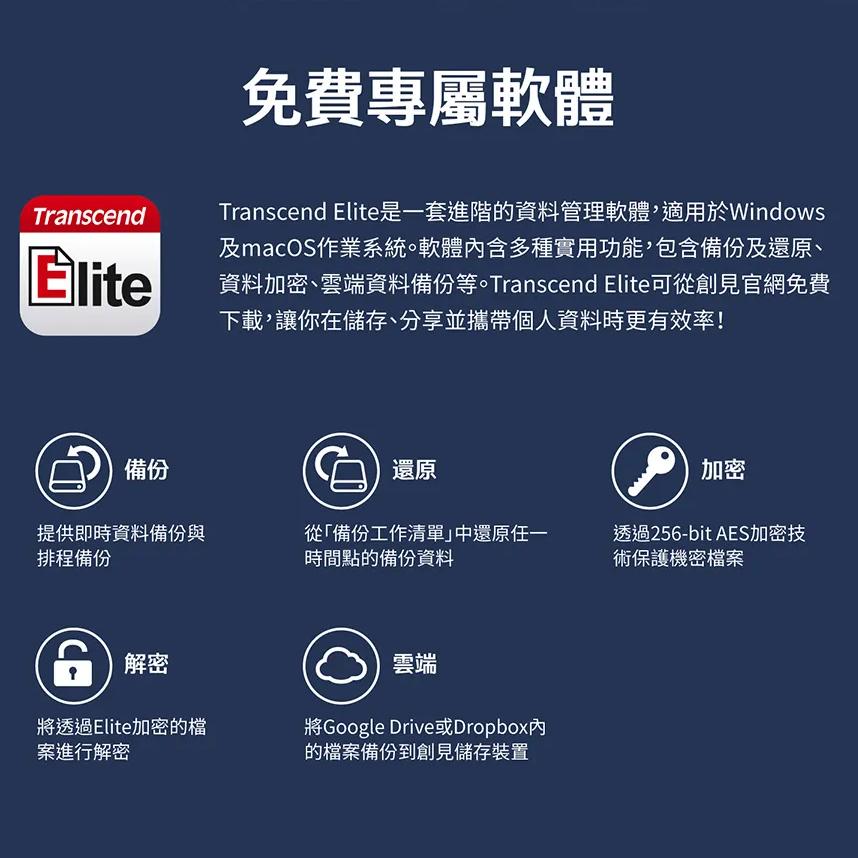 免費專屬軟體

Transcend

Elite

Transcend Elite是一套進階的資料管理軟體，適用於Windows及macOS作業系統。軟體內含多種實用功能，包含備份及還原、資料加密、雲端資料備份等。Transcend Elite可從創見官網免費下載，讓你在儲存、分享並攜帶個人資料時更有效率！

備份

提供即時資料備份與排程備份

還原

從「備份工作清單」中還原任一時間點的備份資料

加密

透過256-bit AES加密技術保護機密檔案

解密

將透過Elite加密的檔案進行解密

雲端

將Google Drive或Dropbox內的檔案備份到創見儲存裝置